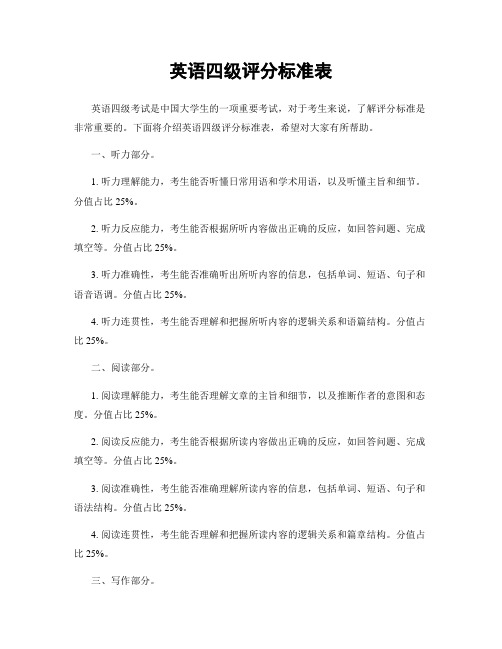 英语四级评分标准表

英语四级考试是中国大学生的一项重要考试，对于考生来说，了解评分标准是非常重要的。下面将介绍英语四级评分标准表，希望对大家有所帮助。

一、听力部分。

1. 听力理解能力，考生能否听懂日常用语和学术用语，以及听懂主旨和细节。分值占比 25%。

2. 听力反应能力，考生能否根据所听内容做出正确的反应，如回答问题、完成填空等。分值占比 25%。

3. 听力准确性，考生能否准确听出所听内容的信息，包括单词、短语、句子和语音语调。分值占比 25%。

4. 听力连贯性，考生能否理解和把握所听内容的逻辑关系和语篇结构。分值占比 25%。

二、阅读部分。

1. 阅读理解能力，考生能否理解文章的主旨和细节，以及推断作者的意图和态度。分值占比 25%。

2. 阅读反应能力，考生能否根据所读内容做出正确的反应，如回答问题、完成填空等。分值占比 25%。

3. 阅读准确性，考生能否准确理解所读内容的信息，包括单词、短语、句子和语法结构。分值占比 25%。

4. 阅读连贯性，考生能否理解和把握所读内容的逻辑关系和篇章结构。分值占比 25%。

三、写作部分。